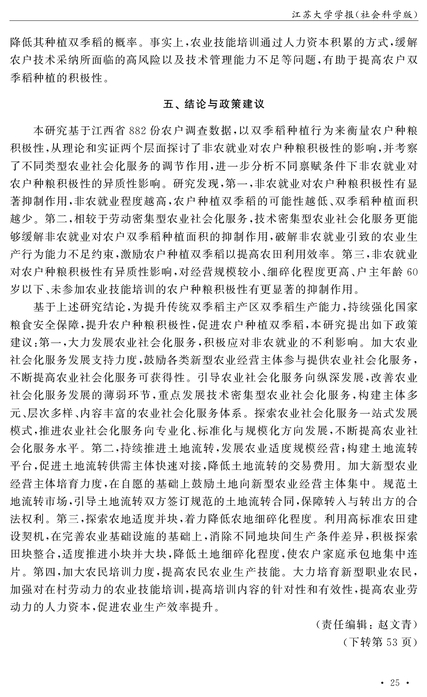 江苏大学学报(社会科学版)

降低其种植双季稻的概率。事实上,农业技能培训通过人力资本积累的方式,缓解农户技术采纳所面临的高风险以及技术管理能力不足等问题,有助于提高农户双季稻种植的积极性。

五、结论与政策建议

本研究基于江西省 882 份农户调查数据,以双季稻种植行为来衡量农户种粮积极性,从理论和实证两个层面探讨了非农就业对农户种粮积极性的影响,并考察了不同类型农业社会化服务的调节作用,进一步分析不同禀赋条件下非农就业对农户种粮积极性的异质性影响。研究发现,第一,非农就业对农户种粮积极性有显著抑制作用,非农就业程度越高,农户种植双季稻的可能性越低、双季稻种植面积越少。第二,相较于劳动密集型农业社会化服务,技术密集型农业社会化服务更能够缓解非农就业对农户双季稻种植面积的抑制作用,破解非农就业引致的农业生产行为能力不足约束,激励农户种植双季稻以提高农田利用效率。第三,非农就业对农户种粮积极性有异质性影响,对经营规模较小、细碎化程度更高、户主年龄 60 岁以下、未参加农业技能培训的农户种粮积极性有更显著的抑制作用。

基于上述研究结论,为提升传统双季稻主产区双季稻生产能力,持续强化国家粮食安全保障,提升农户种粮积极性,促进农户种植双季稻,本研究提出如下政策建议:第一,大力发展农业社会化服务,积极应对非农就业的不利影响。加大农业社会化服务发展支持力度,鼓励各类新型农业经营主体参与提供农业社会化服务,不断提高农业社会化服务可获得性。引导农业社会化服务向纵深发展,改善农业社会化服务发展的薄弱环节,重点发展技术密集型农业社会化服务,构建主体多元、层次多样、内容丰富的农业社会化服务体系。探索农业社会化服务一站式发展模式,推进农业社会化服务向专业化、标准化与规模化方向发展,不断提高农业社会化服务水平。第二,持续推进土地流转,发展农业适度规模经营;构建土地流转平台,促进土地流转供需主体快速对接,降低土地流转的交易费用。加大新型农业经营主体培育力度,在自愿的基础上鼓励土地向新型农业经营主体集中。规范土地流转市场,引导土地流转双方签订规范的土地流转合同,保障转入与转出方的合法权利。第三,探索农地适度并块,着力降低农地细碎化程度。利用高标准农田建设契机,在完善农业基础设施的基础上,消除不同地块间生产条件差异,积极探索田块整合,适度推进小块并大块,降低土地细碎化程度,使农户家庭承包地集中连片。第四,加大农民培训力度,提高农民农业生产技能。大力培育新型职业农民,加强对在村劳动力的农业技能培训,提高培训内容的针对性和有效性,提高农业劳动力的人力资本,促进农业生产效率提升。

(责任编辑:赵文青)
(下转第 53 页)

· 25 ·